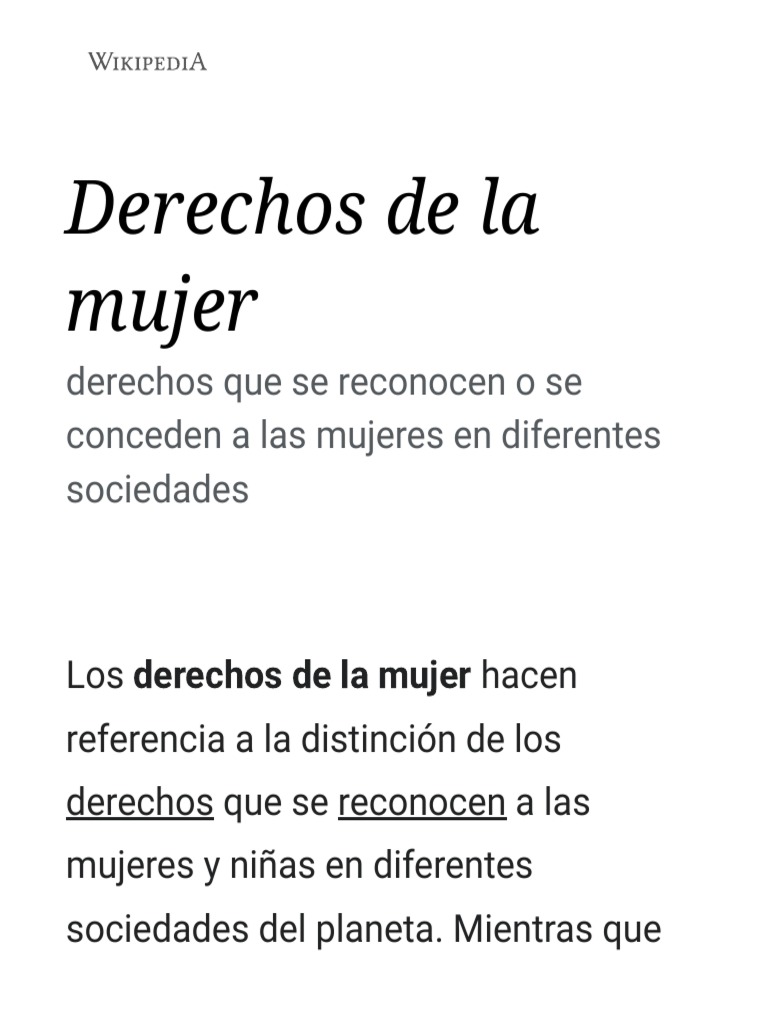 WIKIPEDIA

Derechos de la mujer

derechos que se reconocen o se conceden a las mujeres en diferentes sociedades

Los derechos de la mujer hacen referencia a la distinción de los derechos que se reconocen a las mujeres y niñas en diferentes sociedades del planeta. Mientras que